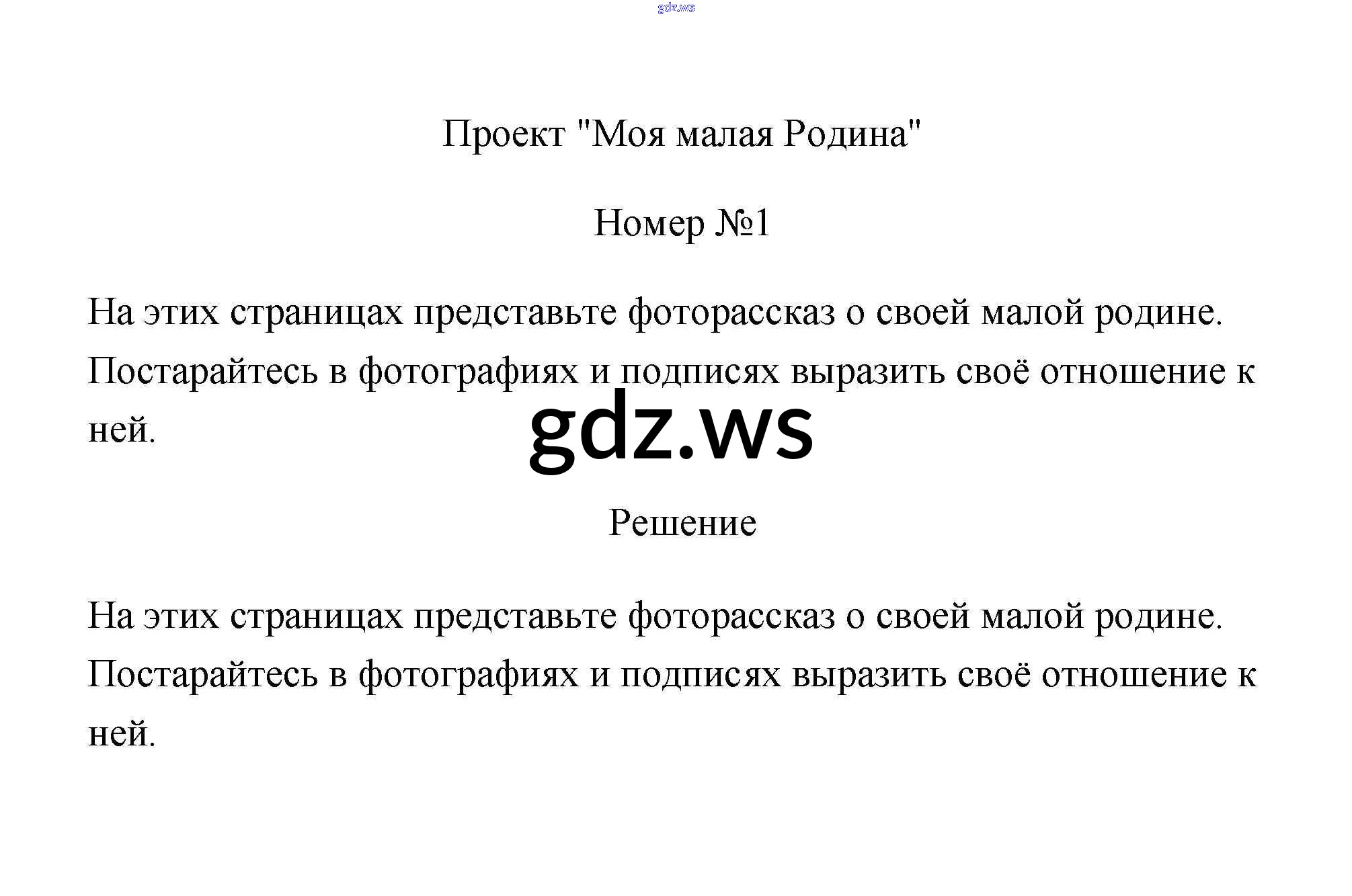 gdz.ws

Проект "Моя малая Родина"

Номер №1

На этих страницах представьте фоторассказ о своей малой родине. Постарайтесь в фотографиях и подписях выразить своё отношение к ней.

gdz.ws

Решение

На этих страницах представьте фоторассказ о своей малой родине. Постарайтесь в фотографиях и подписях выразить своё отношение к ней.